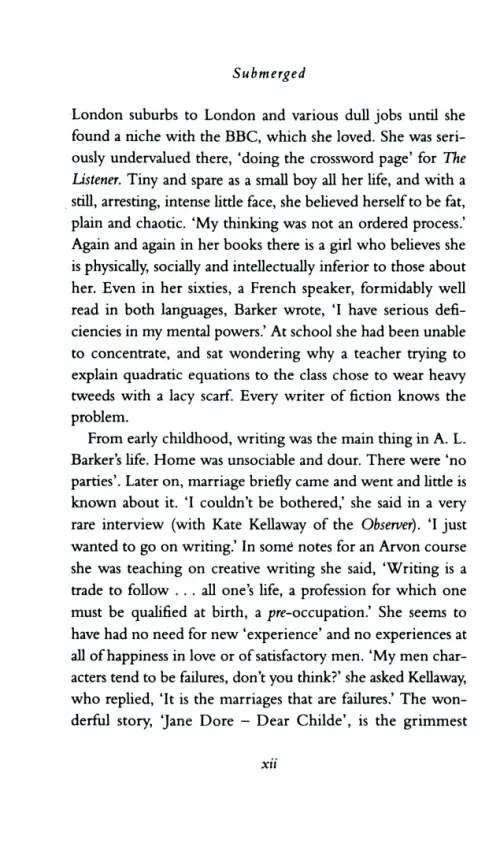 Submerged

London suburbs to London and various dull jobs until she found a niche with the BBC, which she loved. She was seriously undervalued there, 'doing the crossword page' for The Listener. Tiny and spare as a small boy all her life, and with a still, arresting, intense little face, she believed herself to be fat, plain and chaotic. 'My thinking was not an ordered process.' Again and again in her books there is a girl who believes she is physically, socially and intellectually inferior to those about her. Even in her sixties, a French speaker, formidably well read in both languages, Barker wrote, 'I have serious deficiencies in my mental powers.' At school she had been unable to concentrate, and sat wondering why a teacher trying to explain quadratic equations to the class chose to wear heavy tweeds with a lacy scarf. Every writer of fiction knows the problem.

From early childhood, writing was the main thing in A. L. Barker's life. Home was unsociable and dour. There were 'no parties'. Later on, marriage briefly came and went and little is known about it. 'I couldn't be bothered,' she said in a very rare interview (with Kate Kellaway of the Observer). 'I just wanted to go on writing.' In some notes for an Arvon course she was teaching on creative writing she said, 'Writing is a trade to follow . . . all one's life, a profession for which one must be qualified at birth, a pre-occupation.' She seems to have had no need for new 'experience' and no experiences at all of happiness in love or of satisfactory men. 'My men characters tend to be failures, don't you think?' she asked Kellaway, who replied, 'It is the marriages that are failures.' The wonderful story, 'Jane Dore – Dear Childe', is the grimmest

xii